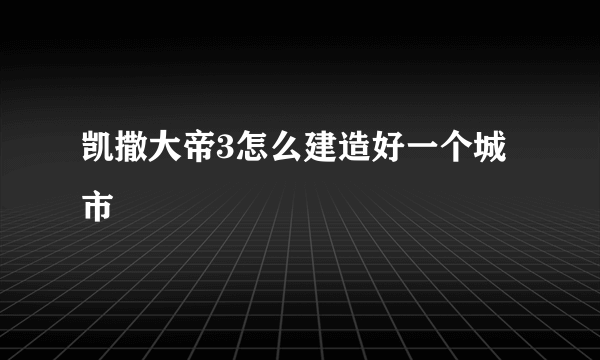 凯撒大帝3怎么建造好一个城市